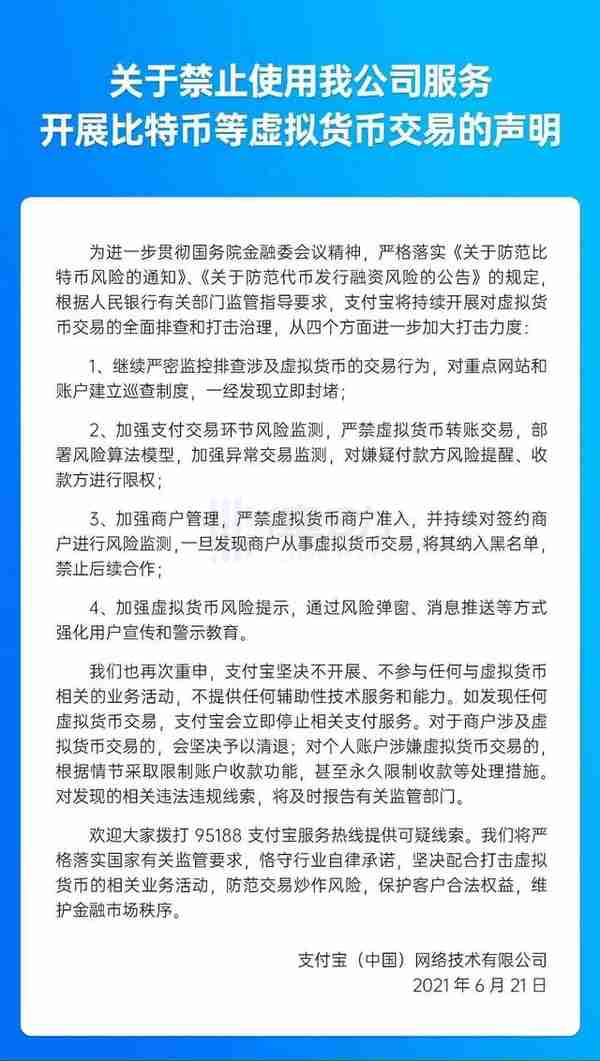 关于禁止使用我公司服务
开展比特币等虚拟货币交易的声明

为进一步贯彻国务院金融委会议精神，严格落实《关于防范比特币风险的通知》、《关于防范代币发行融资风险的公告》的规定，根据人民银行有关部门监管指导要求，支付宝将持续开展对虚拟货币交易的全面排查和打击治理，从四个方面进一步加大打击力度：

1、继续严密监控排查涉及虚拟货币的交易行为，对重点网站和账户建立巡查制度，一经发现立即封堵；

2、加强支付交易环节风险监测，严禁虚拟货币转账交易，部署风险算法模型，加强异常交易监测，对嫌疑付款方风险提醒、收款方进行限权；

3、加强商户管理，严禁虚拟货币商户准入，并持续对签约商户进行风险监测，一旦发现商户从事虚拟货币交易，将其纳入黑名单，禁止后续合作；

4、加强虚拟货币风险提示，通过风险弹窗、消息推送等方式强化用户宣传和警示教育。

我们也再次重申，支付宝坚决不开展、不参与任何与虚拟货币相关的业务活动，不提供任何辅助性技术服务和能力。如发现任何虚拟货币交易，支付宝会立即停止相关支付服务。对于商户涉及虚拟货币交易的，会坚决予以清退；对个人账户涉嫌虚拟货币交易的，根据情节采取限制账户收款功能，甚至永久限制收款等处理措施。对发现的相关违法违规线索，将及时报告有关监管部门。

欢迎大家拨打 95188 支付宝服务热线提供可疑线索。我们将严格落实国家有关监管要求，恪守行业自律承诺，坚决配合打击虚拟货币的相关业务活动，防范交易炒作风险，保护客户合法权益，维护金融市场秩序。

支付宝（中国）网络技术有限公司
2021 年 6 月 21 日